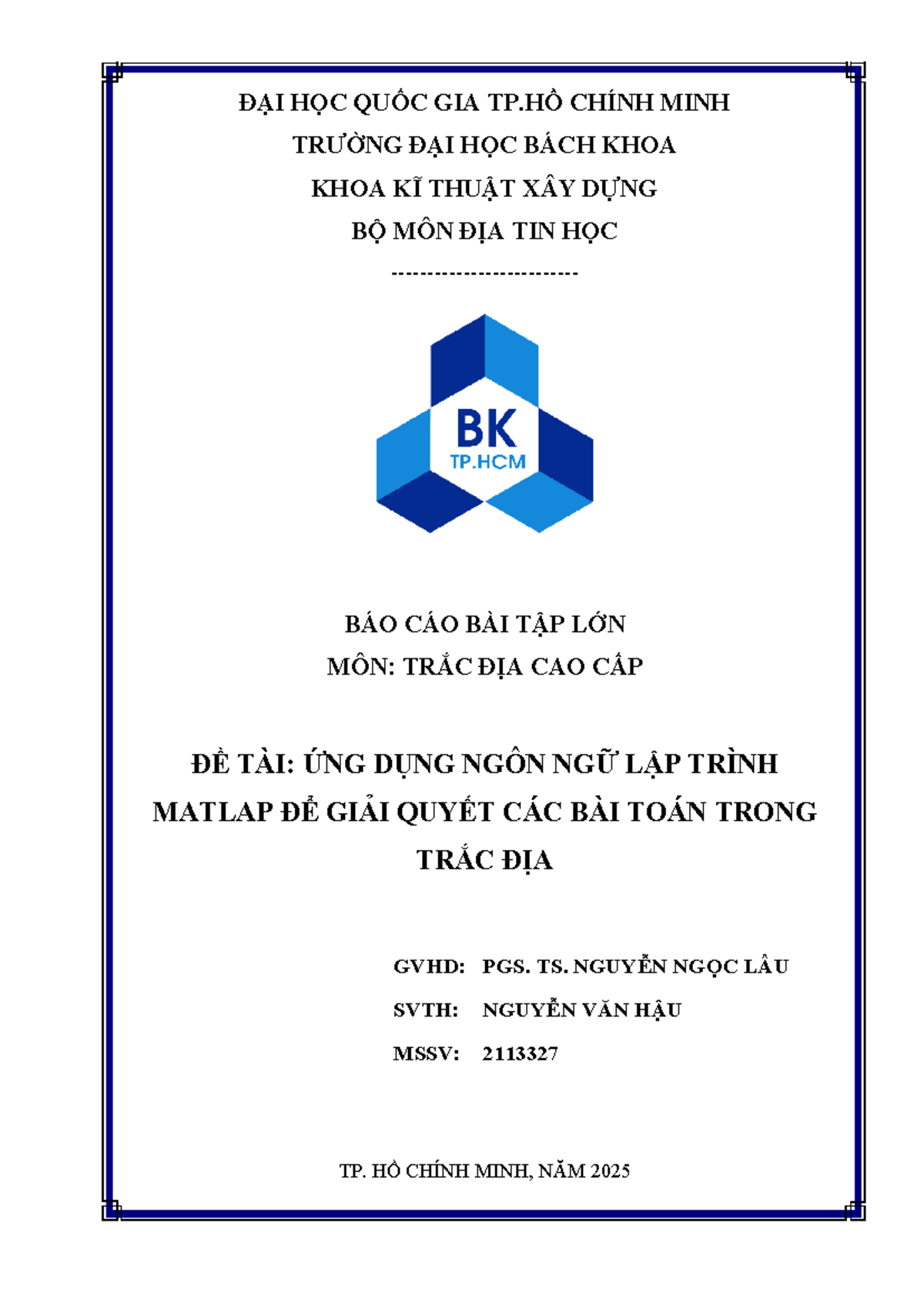 ĐẠI HỌC QUỐC GIA TP.HỒ CHÍNH MINH

TRƯỜNG ĐẠI HỌC BÁCH KHOA

KHOA KĨ THUẬT XÂY DỰNG

BỘ MÔN ĐỊA TIN HỌC

-------------------------

BK
TP.HCM

BÁO CÁO BÀI TẬP LỚN

MÔN: TRẮC ĐỊA CAO CẤP

ĐỀ TÀI: ỨNG DỤNG NGÔN NGỮ LẬP TRÌNH MATLAP ĐỂ GIẢI QUYẾT CÁC BÀI TOÁN TRONG TRẮC ĐỊA

GVHD: PGS. TS. NGUYỄN NGỌC LÂU

SVTH: NGUYỄN VĂN HẬU

MSSV: 2113327

TP. HỒ CHÍNH MINH, NĂM 2025